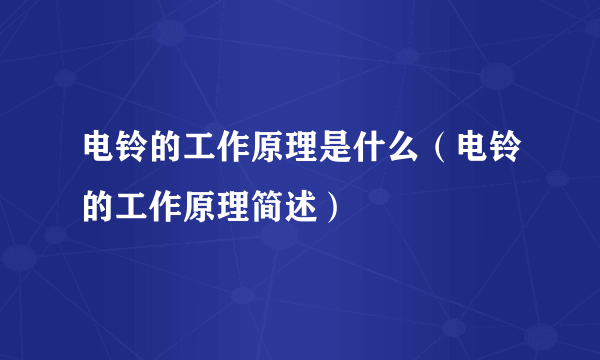 电铃的工作原理是什么（电铃的工作原理简述）